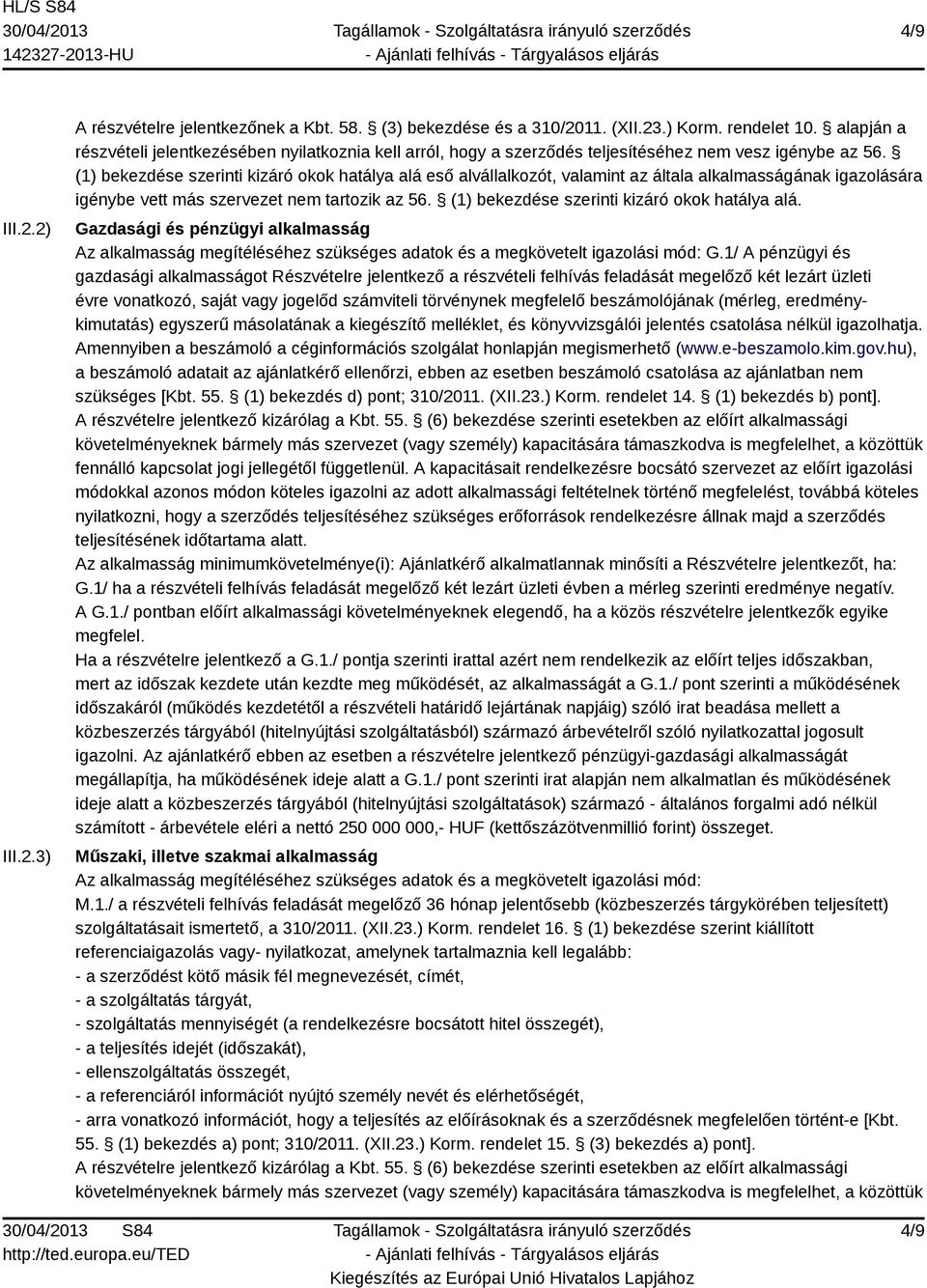 HL/S S84
30/04/2013
142327-2013-HU

Tagállamok - Szolgáltatásra irányuló szerződés
- Ajánlati felhívás - Tárgyalásos eljárás

4/9

A részvételre jelentkezőnek a Kbt. 58. § (3) bekezdése és a 310/2011. (XII.23.) Korm. rendelet 10. § alapján a részvételi jelentkezésében nyilatkoznia kell arról, hogy a szerződés teljesítéséhez nem vesz igénybe az 56. § (1) bekezdése szerinti kizáró okok hatálya alá eső alvállalkozót, valamint az általa alkalmasságának igazolására igénybe vett más szervezet nem tartozik az 56. § (1) bekezdése szerinti kizáró okok hatálya alá.

III.2.2) Gazdasági és pénzügyi alkalmasság
Az alkalmasság megítéléséhez szükséges adatok és a megkövetelt igazolási mód: G.1/ A pénzügyi és gazdasági alkalmasságot Részvételre jelentkező a részvételi felhívás feladását megelőző két lezárt üzleti évre vonatkozó, saját vagy jogelőd számviteli törvénynek megfelelő beszámolójának (mérleg, eredménykimutatás) egyszerű másolatának a kiegészítő melléklet, és könyvvizsgálói jelentés csatolása nélkül igazolhatja. Amennyiben a beszámoló a céginformációs szolgálat honlapján megismerhető (www.e-beszamolo.kim.gov.hu), a beszámoló adatait az ajánlatkérő ellenőrzi, ebben az esetben beszámoló csatolása az ajánlatban nem szükséges [Kbt. 55. § (1) bekezdés d) pont; 310/2011. (XII.23.) Korm. rendelet 14. § (1) bekezdés b) pont].
A részvételre jelentkező kizárólag a Kbt. 55. § (6) bekezdése szerinti esetekben az előírt alkalmassági követelményeknek bármely más szervezet (vagy személy) kapacitására támaszkodva is megfelelhet, a közöttük fennálló kapcsolat jogi jellegétől függetlenül. A kapacitásait rendelkezésre bocsátó szervezet az előírt igazolási módokkal azonos módon köteles igazolni az adott alkalmassági feltételnek történő megfelelést, továbbá köteles nyilatkozni, hogy a szerződés teljesítéséhez szükséges erőforrások rendelkezésre állnak majd a szerződés teljesítésének időtartama alatt.
Az alkalmasság minimumkövetelménye(i): Ajánlatkérő alkalmatlannak minősíti a Részvételre jelentkezőt, ha:
G.1/ ha a részvételi felhívás feladását megelőző két lezárt üzleti évben a mérleg szerinti eredménye negatív.
A G.1./ pontban előírt alkalmassági követelményeknek elegendő, ha a közös részvételre jelentkezők egyike megfelel.
Ha a részvételre jelentkező a G.1./ pontja szerinti irattal azért nem rendelkezik az előírt teljes időszakban, mert az időszak kezdete után kezdte meg működését, az alkalmasságát a G.1./ pont szerinti a működésének időszakáról (működés kezdetétől a részvételi határidő lejártának napjáig) szóló irat beadása mellett a közbeszerzés tárgyából (hitelnyújtási szolgáltatásból) származó árbevételről szóló nyilatkozattal jogosult igazolni. Az ajánlatkérő ebben az esetben a részvételre jelentkező pénzügyi-gazdasági alkalmasságát megállapítja, ha működésének ideje alatt a G.1./ pont szerinti irat alapján nem alkalmatlan és működésének ideje alatt a közbeszerzés tárgyából (hitelnyújtási szolgáltatások) származó - általános forgalmi adó nélkül számított - árbevétele eléri a nettó 250 000 000,- HUF (kettőszázötvenmillió forint) összeget.

III.2.3) Műszaki, illetve szakmai alkalmasság
Az alkalmasság megítéléséhez szükséges adatok és a megkövetelt igazolási mód:
M.1./ a részvételi felhívás feladását megelőző 36 hónap jelentősebb (közbeszerzés tárgykörében teljesített) szolgáltatásait ismertető, a 310/2011. (XII.23.) Korm. rendelet 16. § (1) bekezdése szerint kiállított referenciaigazolás vagy- nyilatkozat, amelynek tartalmaznia kell legalább:
- a szerződést kötő másik fél megnevezését, címét,
- a szolgáltatás tárgyát,
- szolgáltatás mennyiségét (a rendelkezésre bocsátott hitel összegét),
- a teljesítés idejét (időszakát),
- ellenszolgáltatás összegét,
- a referenciáról információt nyújtó személy nevét és elérhetőségét,
- arra vonatkozó információt, hogy a teljesítés az előírásoknak és a szerződésnek megfelelően történt-e [Kbt. 55. § (1) bekezdés a) pont; 310/2011. (XII.23.) Korm. rendelet 15. § (3) bekezdés a) pont].
A részvételre jelentkező kizárólag a Kbt. 55. § (6) bekezdése szerinti esetekben az előírt alkalmassági követelményeknek bármely más szervezet (vagy személy) kapacitására támaszkodva is megfelelhet, a közöttük

30/04/2013 S84
http://ted.europa.eu/TED

Tagállamok - Szolgáltatásra irányuló szerződés
- Ajánlati felhívás - Tárgyalásos eljárás
Kiegészítés az Európai Unió Hivatalos Lapjához

4/9